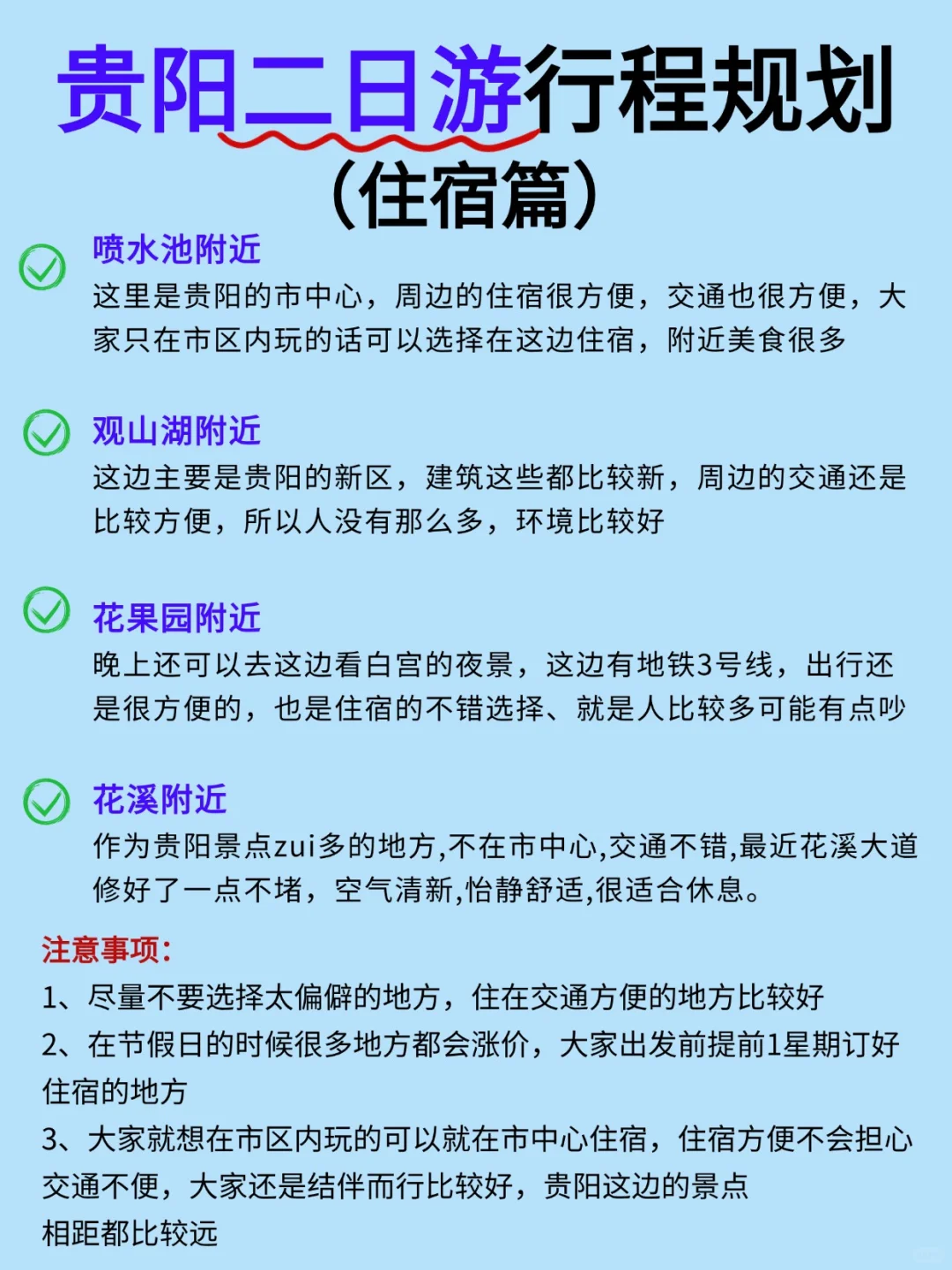 贵阳二日游行程规划
(住宿篇)

喷水池附近
这里是贵阳的市中心，周边的住宿很方便，交通也很方便，大家只在市区内玩的话可以选择在这边住宿，附近美食很多

观山湖附近
这边主要是贵阳的新区，建筑这些都比较新，周边的交通还是比较方便，所以人没有那么多，环境比较好

花果园附近
晚上还可以去这边看白宫的夜景，这边有地铁3号线，出行还是很方便的，也是住宿的不错选择、就是人比较多可能有点吵

花溪附近
作为贵阳景点zui多的地方,不在市中心,交通不错,最近花溪大道修好了一点不堵，空气清新,怡静舒适,很适合休息。

注意事项:
1、尽量不要选择太偏僻的地方，住在交通方便的地方比较好
2、在节假日的时候很多地方都会涨价，大家出发前提前1星期订好住宿的地方
3、大家就想在市区内玩的可以就在市中心住宿，住宿方便不会担心交通不便，大家还是结伴而行比较好，贵阳这边的景点相距都比较远